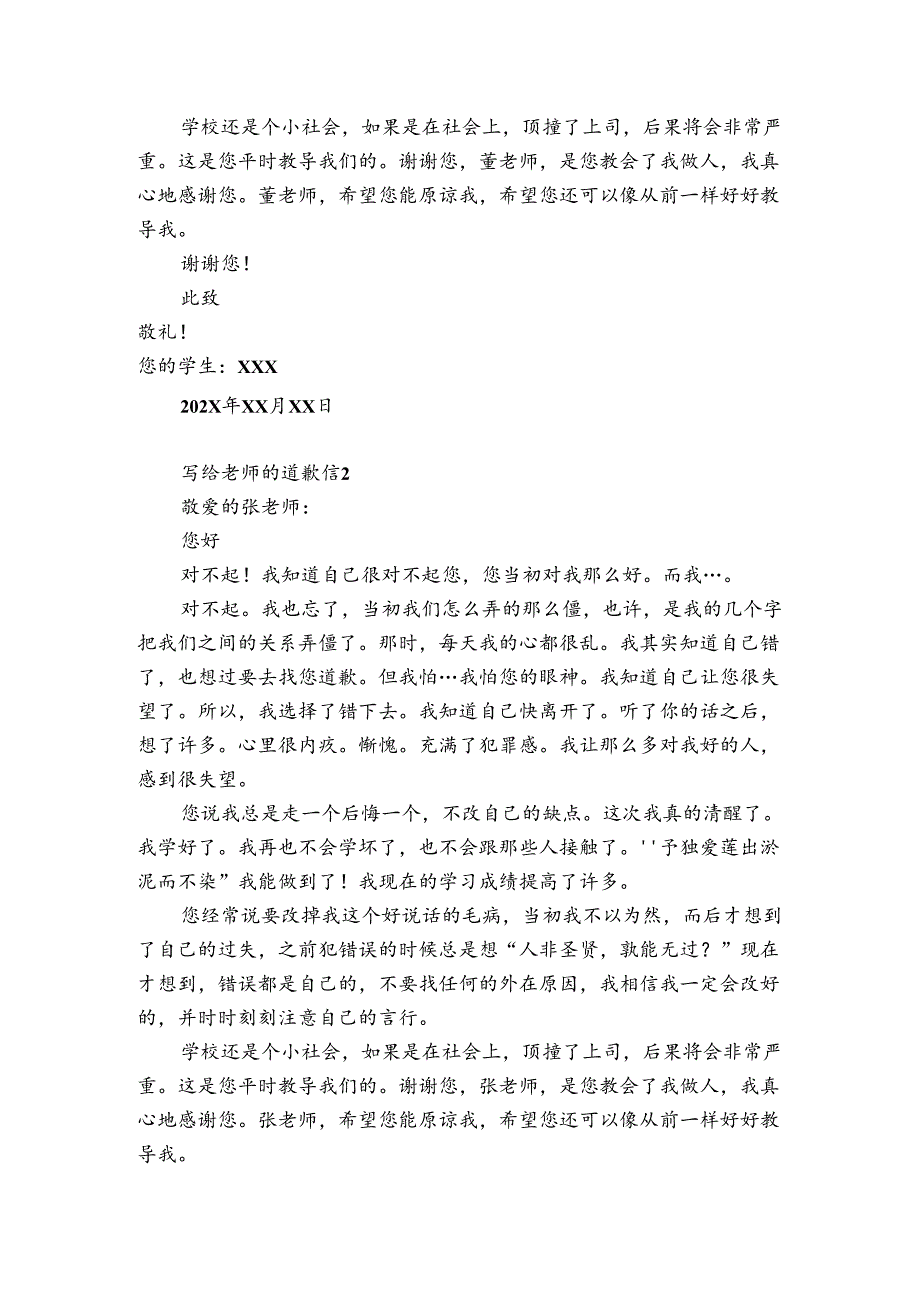 学校还是个小社会，如果是在社会上，顶撞了上司，后果将会非常严重。这是您平时教导我们的。谢谢您，董老师，是您教会了我做人，我真心地感谢您。董老师，希望您能原谅我，希望您还可以像从前一样好好教导我。

谢谢您！

此致

敬礼！

您的学生：XXX

202X年XX月XX日

写给老师的道歉信2

敬爱的张老师：

您好

对不起！我知道自己很对不起您，您当初对我那么好。而我…。

对不起。我也忘了，当初我们怎么弄的那么僵，也许，是我的几个字把我们之间的关系弄僵了。那时，每天我的心都很乱。我其实知道自己错了，也想过要去找您道歉。但我怕…我怕您的眼神。我知道自己让您很失望了。所以，我选择了错下去。我知道自己快离开了。听了你的话之后，想了许多。心里很内疚。惭愧。充满了犯罪感。我让那么多对我好的人，感到很失望。

您说我总是走一个后悔一个，不改自己的缺点。这次我真的清醒了。我学好了。我再也不会学坏了，也不会跟那些人接触了。''予独爱莲出淤泥而不染”我能做到了！我现在的学习成绩提高了许多。

您经常说要改掉我这个好说话的毛病，当初我不以为然，而后才想到了自己的过失，之前犯错误的时候总是想“人非圣贤，孰能无过？”现在才想到，错误都是自己的，不要找任何的外在原因，我相信我一定会改好的，并时时刻刻注意自己的言行。

学校还是个小社会，如果是在社会上，顶撞了上司，后果将会非常严重。这是您平时教导我们的。谢谢您，张老师，是您教会了我做人，我真心地感谢您。张老师，希望您能原谅我，希望您还可以像从前一样好好教导我。